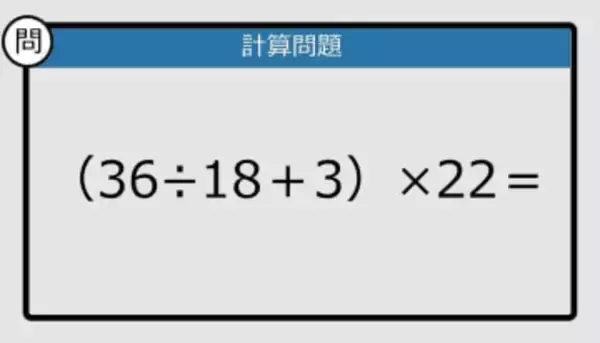 問

計算問題

$(36 \div 18 + 3) \times 22 =$